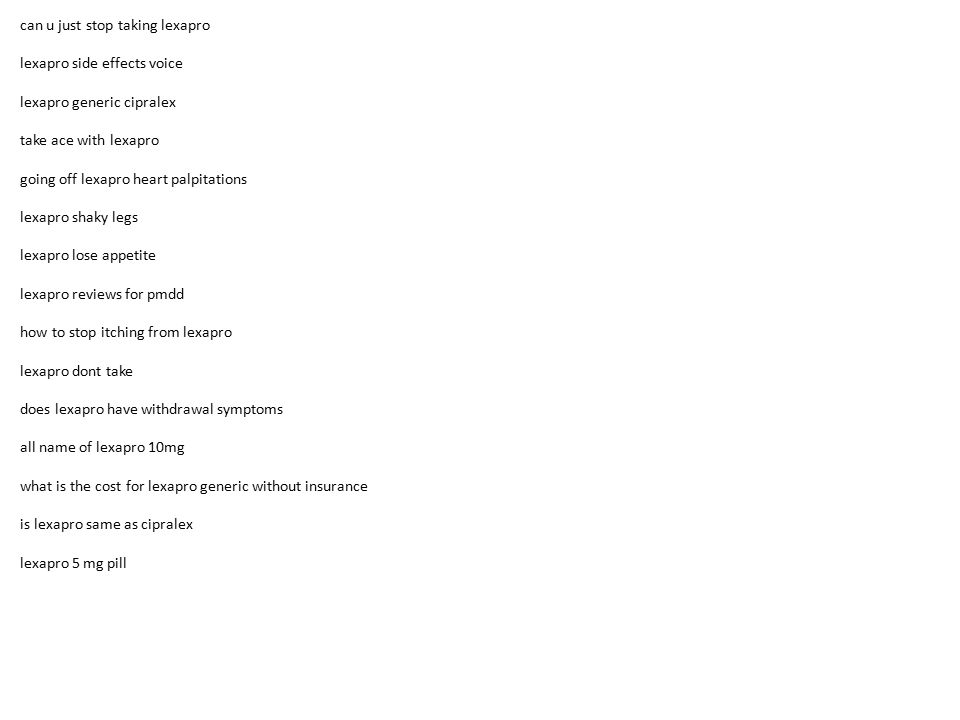 can u just stop taking lexapro

lexapro side effects voice

lexapro generic cipralex

take ace with lexapro

going off lexapro heart palpitations

lexapro shaky legs

lexapro lose appetite

lexapro reviews for pmdd

how to stop itching from lexapro

lexapro dont take

does lexapro have withdrawal symptoms

all name of lexapro 10mg

what is the cost for lexapro generic without insurance

is lexapro same as cipralex

lexapro 5 mg pill